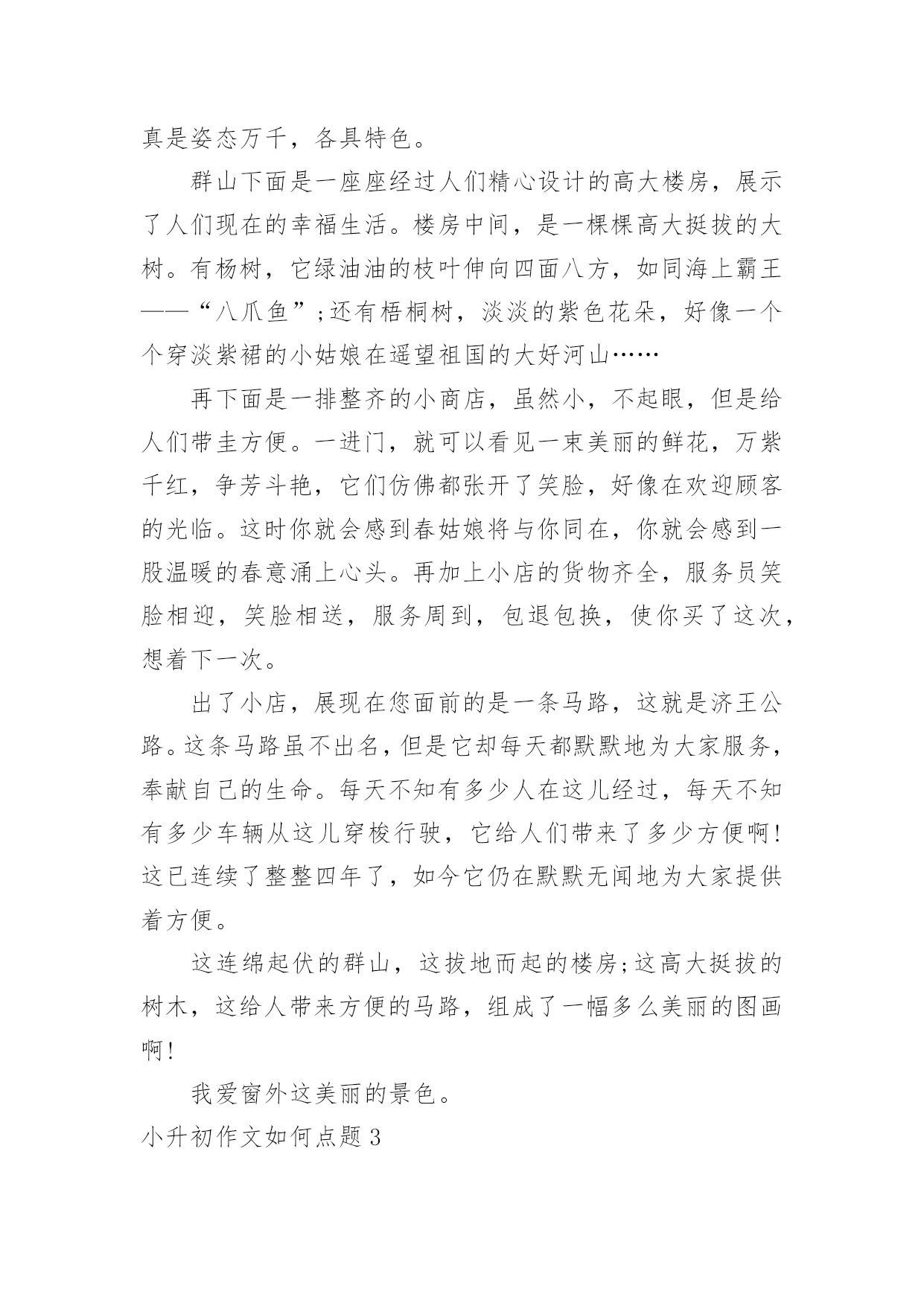 真是姿态万千，各具特色。

群山下面是一座座经过人们精心设计的高大楼房，展示了人们现在的幸福生活。楼房中间，是一棵棵高大挺拔的大树。有杨树，它绿油油的枝叶伸向四面八方，如同海上霸王——“八爪鱼”;还有梧桐树，淡淡的紫色花朵，好像一个个穿淡紫裙的小姑娘在遥望祖国的大好河山……

再下面是一排整齐的小商店，虽然小，不起眼，但是给人们带圭方便。一进门，就可以看见一束美丽的鲜花，万紫千红，争芳斗艳，它们仿佛都张开了笑脸，好像在欢迎顾客的光临。这时你就会感到春姑娘将与你同在，你就会感到一股温暖的春意涌上心头。再加上小店的货物齐全，服务员笑脸相迎，笑脸相送，服务周到，包退包换，使你买了这次，想着下一次。

出了小店，展现在您面前的是一条马路，这就是济王公路。这条马路虽不出名，但是它却每天都默默地为大家服务，奉献自己的生命。每天不知有多少人在这儿经过，每天不知有多少车辆从这儿穿梭行驶，它给人们带来了多少方便啊!这已连续了整整四年了，如今它仍在默默无闻地为大家提供着方便。

这连绵起伏的群山，这拔地而起的楼房;这高大挺拔的树木，这给人带来方便的马路，组成了一幅多么美丽的图画啊!

我爱窗外这美丽的景色。

小升初作文如何点题 3